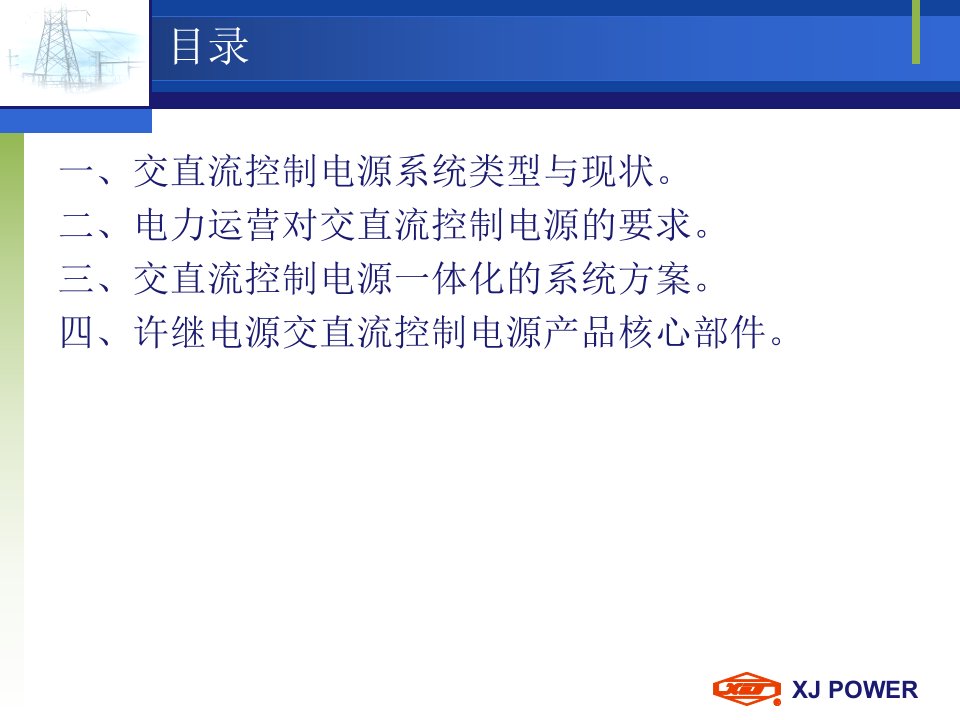 目录

一、交直流控制电源系统类型与现状。
二、电力运营对交直流控制电源的要求。
三、交直流控制电源一体化的系统方案。
四、许继电源交直流控制电源产品核心部件。

XJ POWER